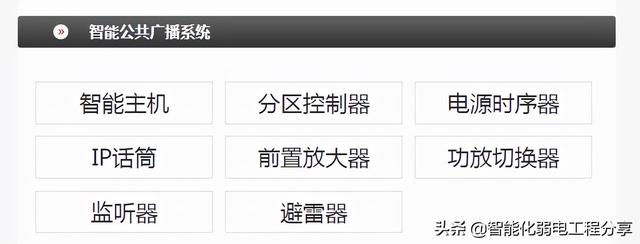 » 智能公共广播系统

智能主机
分区控制器
电源时序器
IP话筒
前置放大器
功放切换器
监听器
避雷器

头条 @智能化弱电工程分享